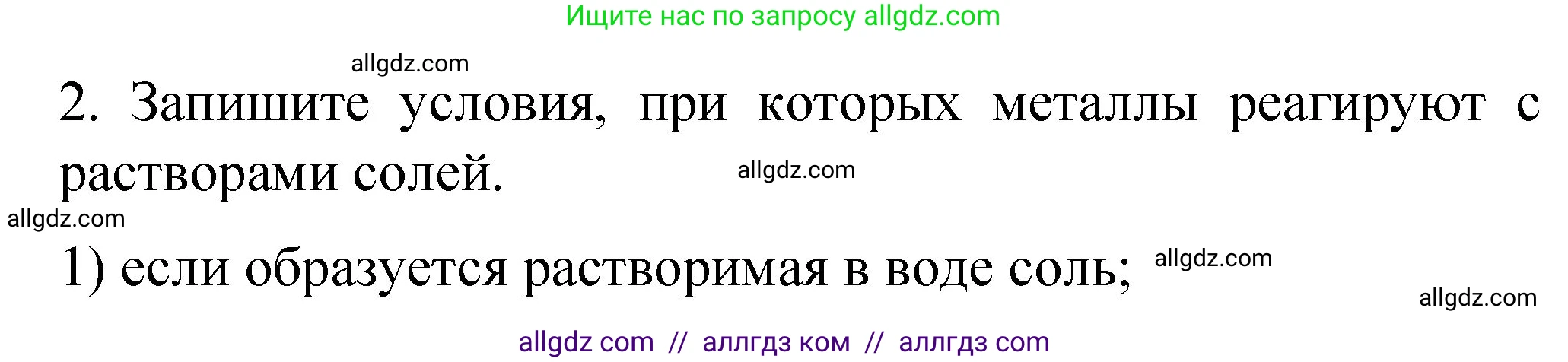 Ищите нас по запросу allgdz.com

allgdz.com

2. Запишите условия, при которых металлы реагируют с растворами солей.

allgdz.com

allgdz.com

1) если образуется растворимая в воде соль;

allgdz.com

allgdz.com

allgdz com // аллгдз ком // аллгдз com